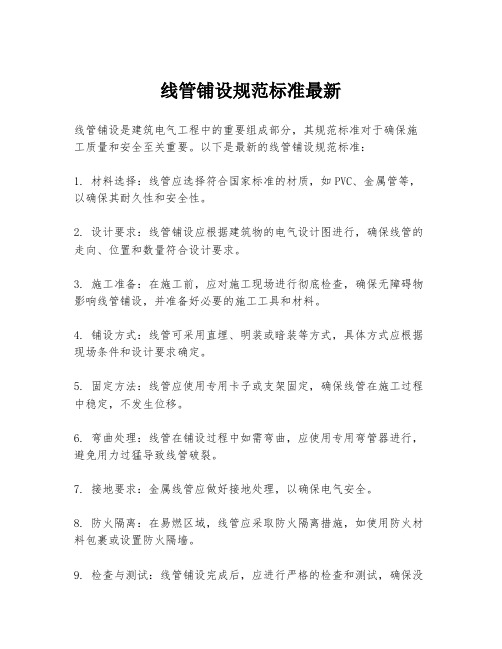 线管铺设规范标准最新

线管铺设是建筑电气工程中的重要组成部分，其规范标准对于确保施工质量和安全至关重要。以下是最新的线管铺设规范标准：

1. 材料选择：线管应选择符合国家标准的材质，如PVC、金属管等，以确保其耐久性和安全性。

2. 设计要求：线管铺设应根据建筑物的电气设计图进行，确保线管的走向、位置和数量符合设计要求。

3. 施工准备：在施工前，应对施工现场进行彻底检查，确保无障碍物影响线管铺设，并准备好必要的施工工具和材料。

4. 铺设方式：线管可采用直埋、明装或暗装等方式，具体方式应根据现场条件和设计要求确定。

5. 固定方法：线管应使用专用卡子或支架固定，确保线管在施工过程中稳定，不发生位移。

6. 弯曲处理：线管在铺设过程中如需弯曲，应使用专用弯管器进行，避免用力过猛导致线管破裂。

7. 接地要求：金属线管应做好接地处理，以确保电气安全。

8. 防火隔离：在易燃区域，线管应采取防火隔离措施，如使用防火材料包裹或设置防火隔墙。

9. 检查与测试：线管铺设完成后，应进行严格的检查和测试，确保没